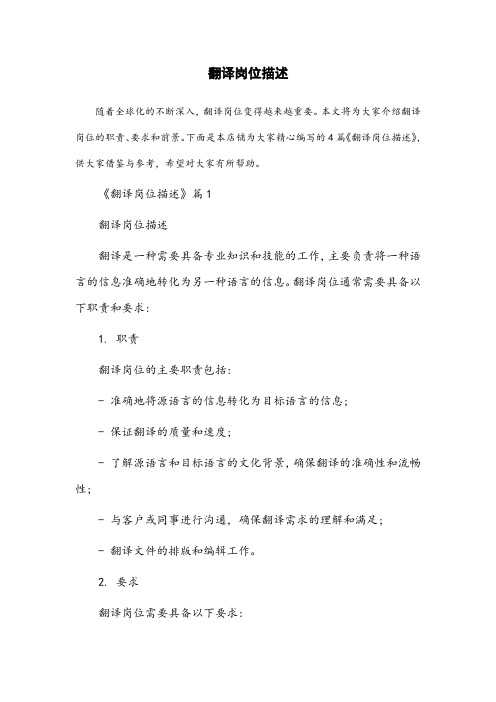 翻译岗位描述

随着全球化的不断深入，翻译岗位变得越来越重要。本文将为大家介绍翻译岗位的职责、要求和前景。下面是本店铺为大家精心编写的4篇《翻译岗位描述》，供大家借鉴与参考，希望对大家有所帮助。

《翻译岗位描述》篇1

翻译岗位描述

翻译是一种需要具备专业知识和技能的工作，主要负责将一种语言的信息准确地转化为另一种语言的信息。翻译岗位通常需要具备以下职责和要求：

1. 职责

翻译岗位的主要职责包括：

- 准确地将源语言的信息转化为目标语言的信息；

- 保证翻译的质量和速度；

- 了解源语言和目标语言的文化背景，确保翻译的准确性和流畅性；

- 与客户或同事进行沟通，确保翻译需求的理解和满足；

- 翻译文件的排版和编辑工作。

2. 要求

翻译岗位需要具备以下要求：